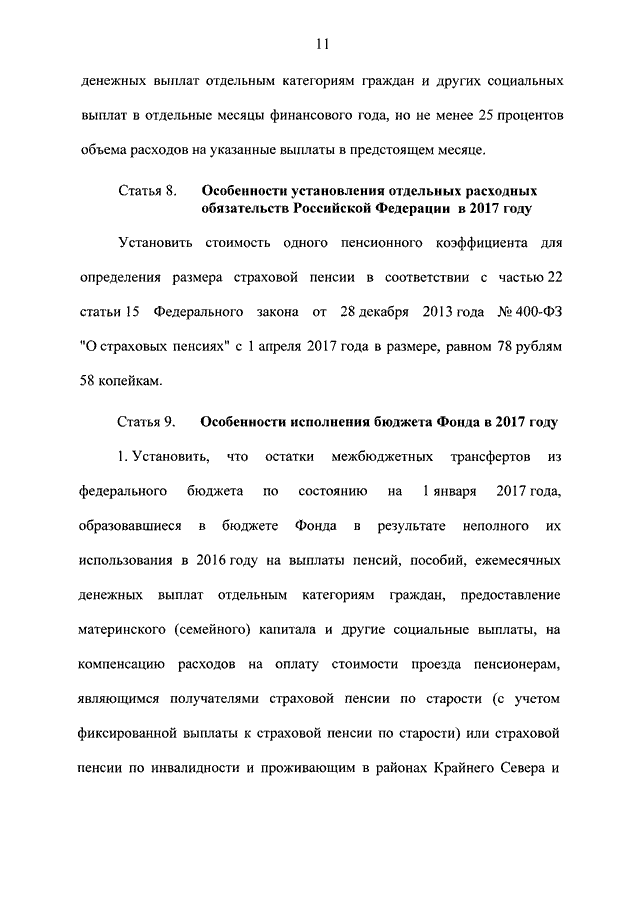 11

денежных выплат отдельным категориям граждан и других социальных выплат в отдельные месяцы финансового года, но не менее 25 процентов объема расходов на указанные выплаты в предстоящем месяце.

Статья 8. Особенности установления отдельных расходных обязательств Российской Федерации в 2017 году

Установить стоимость одного пенсионного коэффициента для определения размера страховой пенсии в соответствии с частью 22 статьи 15 Федерального закона от 28 декабря 2013 года № 400-ФЗ "О страховых пенсиях" с 1 апреля 2017 года в размере, равном 78 рублям 58 копейкам.

Статья 9. Особенности исполнения бюджета Фонда в 2017 году

1. Установить, что остатки межбюджетных трансфертов из федерального бюджета по состоянию на 1 января 2017 года, образовавшиеся в бюджете Фонда в результате неполного их использования в 2016 году на выплаты пенсий, пособий, ежемесячных денежных выплат отдельным категориям граждан, предоставление материнского (семейного) капитала и другие социальные выплаты, на компенсацию расходов на оплату стоимости проезда пенсионерам, являющимся получателями страховой пенсии по старости (с учетом фиксированной выплаты к страховой пенсии по старости) или страховой пенсии по инвалидности и проживающим в районах Крайнего Севера и